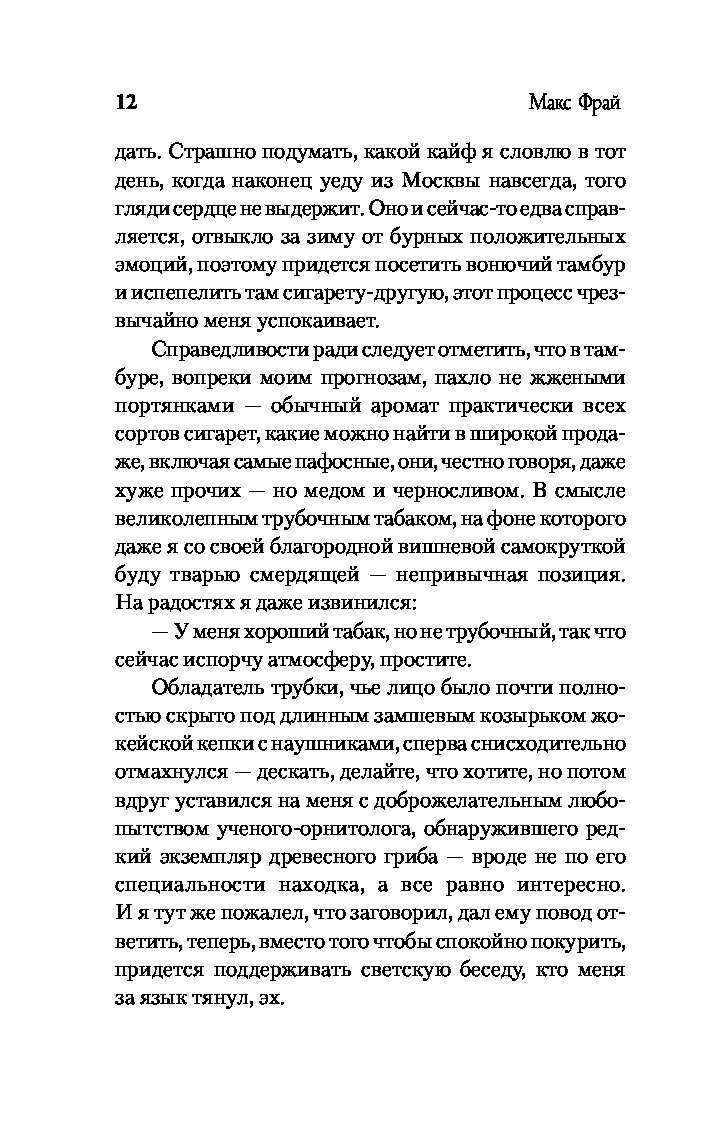 12 Макс Фрай

дать. Страшно подумать, какой кайф я словлю в тот день, когда наконец уеду из Москвы навсегда, того гляди сердце не выдержит. Оно и сейчас-то едва справляется, отвыкло за зиму от бурных положительных эмоций, поэтому придется посетить вонючий тамбур и испепелить там сигарету-другую, этот процесс чрезвычайно меня успокаивает.

Справедливости ради следует отметить, что в тамбуре, вопреки моим прогнозам, пахло не жжеными портянками — обычный аромат практически всех сортов сигарет, какие можно найти в широкой продаже, включая самые пафосные, они, честно говоря, даже хуже прочих — но медом и черносливом. В смысле великолепным трубочным табаком, на фоне которого даже я со своей благородной вишневой самокруткой буду тварью смердящей — непривычная позиция. На радостях я даже извинился:

— У меня хороший табак, но не трубочный, так что сейчас испорчу атмосферу, простите.

Обладатель трубки, чье лицо было почти полностью скрыто под длинным замшевым козырьком жокейской кепки с наушниками, сперва снисходительно отмахнулся — дескать, делайте, что хотите, но потом вдруг уставился на меня с доброжелательным любопытством ученого-орнитолога, обнаружившего редкий экземпляр древесного гриба — вроде не по его специальности находка, а все равно интересно. И я тут же пожалел, что заговорил, дал ему повод ответить, теперь, вместо того чтобы спокойно покурить, придется поддерживать светскую беседу, кто меня за язык тянул, эх.